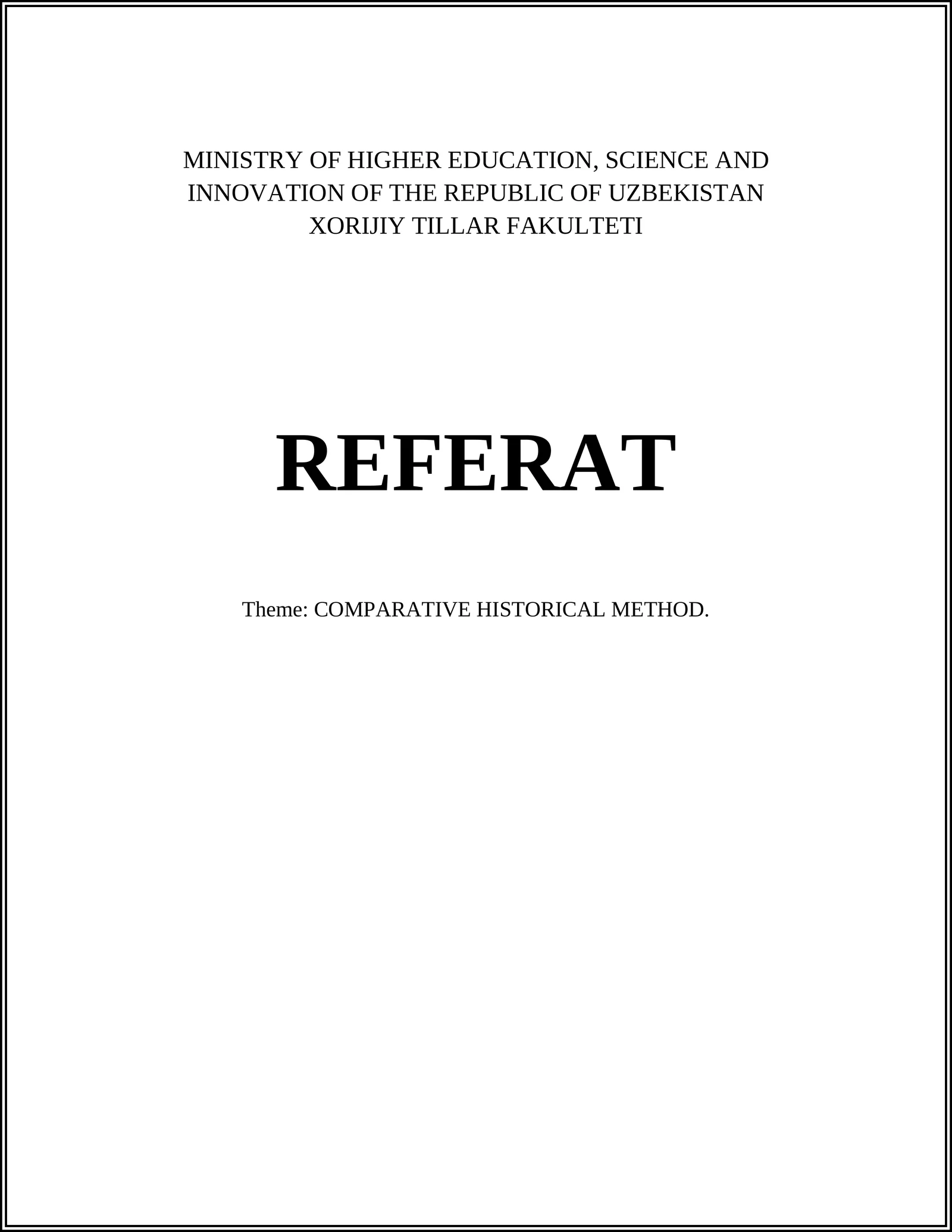 MINISTRY OF HIGHER EDUCATION, SCIENCE AND INNOVATION OF THE REPUBLIC OF UZBEKISTAN
XORIJIY TILLAR FAKULTETI

REFERAT

Theme: COMPARATIVE HISTORICAL METHOD.